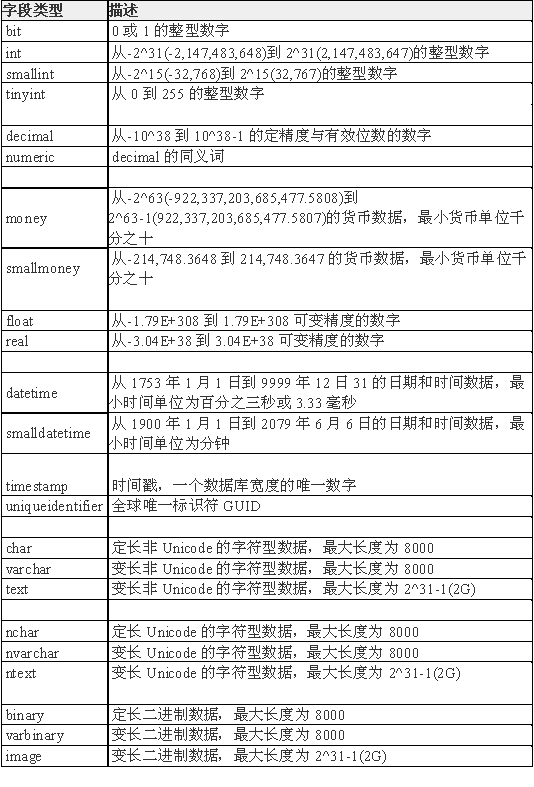 | 字段类型 | 描述 |
|---|---|
| bit | 0 或 1 的整型数字 |
| int | 从-2^31(-2,147,483,648)到 2^31(2,147,483,647)的整型数字 |
| smallint | 从-2^15(-32,768)到 2^15(32,767)的整型数字 |
| tinyint | 从 0 到 255 的整型数字 |
| decimal | 从-10^38 到 10^38-1 的定精度与有效位数的数字 |
| numeric | decimal 的同义词 |
| | |
| money | 从-2^63(-922,337,203,685,477.5808)到 2^63-1(922,337,203,685,477.5807)的货币数据，最小货币单位千分之十 |
| smallmoney | 从-214,748.3648 到 214,748.3647 的货币数据，最小货币单位千分之十 |
| float | 从-1.79E+308 到 1.79E+308 可变精度的数字 |
| real | 从-3.04E+38 到 3.04E+38 可变精度的数字 |
| | |
| datetime | 从 1753 年 1 月 1 日到 9999 年 12 日 31 的日期和时间数据，最小时间单位为百分之三秒或 3.33 毫秒 |
| smalldatetime | 从 1900 年 1 月 1 日到 2079 年 6 月 6 日的日期和时间数据，最小时间单位为分钟 |
| timestamp | 时间戳，一个数据库宽度的唯一数字 |
| uniqueidentifier | 全球唯一标识符 GUID |
| | |
| char | 定长非 Unicode 的字符型数据，最大长度为 8000 |
| varchar | 变长非 Unicode 的字符型数据，最大长度为 8000 |
| text | 变长非 Unicode 的字符型数据，最大长度为 2^31-1(2G) |
| | |
| nchar | 定长 Unicode 的字符型数据，最大长度为 8000 |
| nvarchar | 变长 Unicode 的字符型数据，最大长度为 8000 |
| ntext | 变长 Unicode 的字符型数据，最大长度为 2^31-1(2G) |
| binary | 定长二进制数据，最大长度为 8000 |
| varbinary | 变长二进制数据，最大长度为 8000 |
| image | 变长二进制数据，最大长度为 2^31-1(2G) |